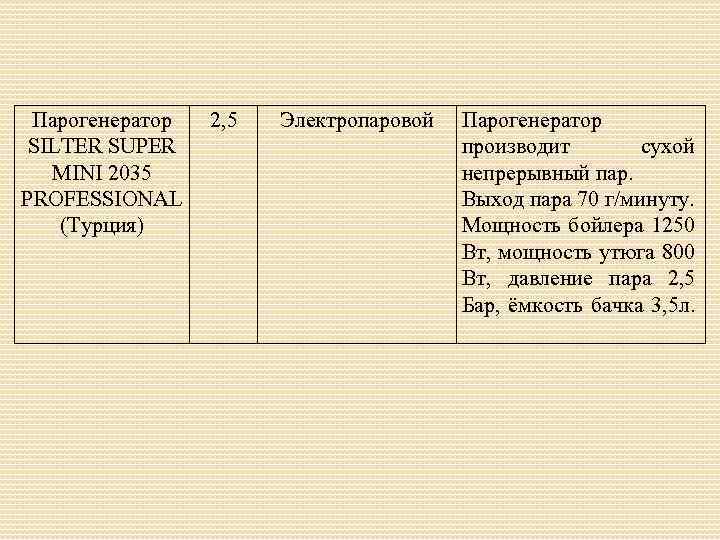 | Парогенератор SILTER SUPER MINI 2035 PROFESSIONAL (Турция) | 2,5 | Электропаровой | Парогенератор производит сухой непрерывный пар. Выход пара 70 г/минуту. Мощность бойлера 1250 Вт, мощность утюга 800 Вт, давление пара 2,5 Бар, ёмкость бачка 3,5л. |
|---|---|---|---|